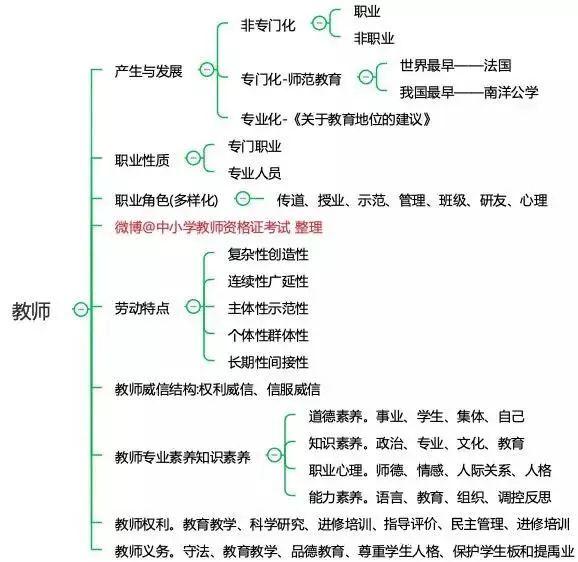 教师

产生与发展

非专门化

职业

非职业

专门化-师范教育

世界最早——法国

我国最早——南洋公学

专业化-《关于教育地位的建议》

职业性质

专门职业

专业人员

职业角色(多样化)

传道、授业、示范、管理、班级、研友、心理

微博@中小学教师资格证考试 整理

劳动特点

复杂性创造性

连续性广延性

主体性示范性

个体性群体性

长期性间接性

教师威信结构:权利威信、信服威信

教师专业素养知识素养

道德素养。事业、学生、集体、自己

知识素养。政治、专业、文化、教育

职业心理。师德、情感、人际关系、人格

能力素养。语言、教育、组织、调控反思

教师权利。教育教学、科学研究、进修培训、指导评价、民主管理、进修培训

教师义务。守法、教育教学、品德教育、尊重学生人格、保护学生板和提禹业